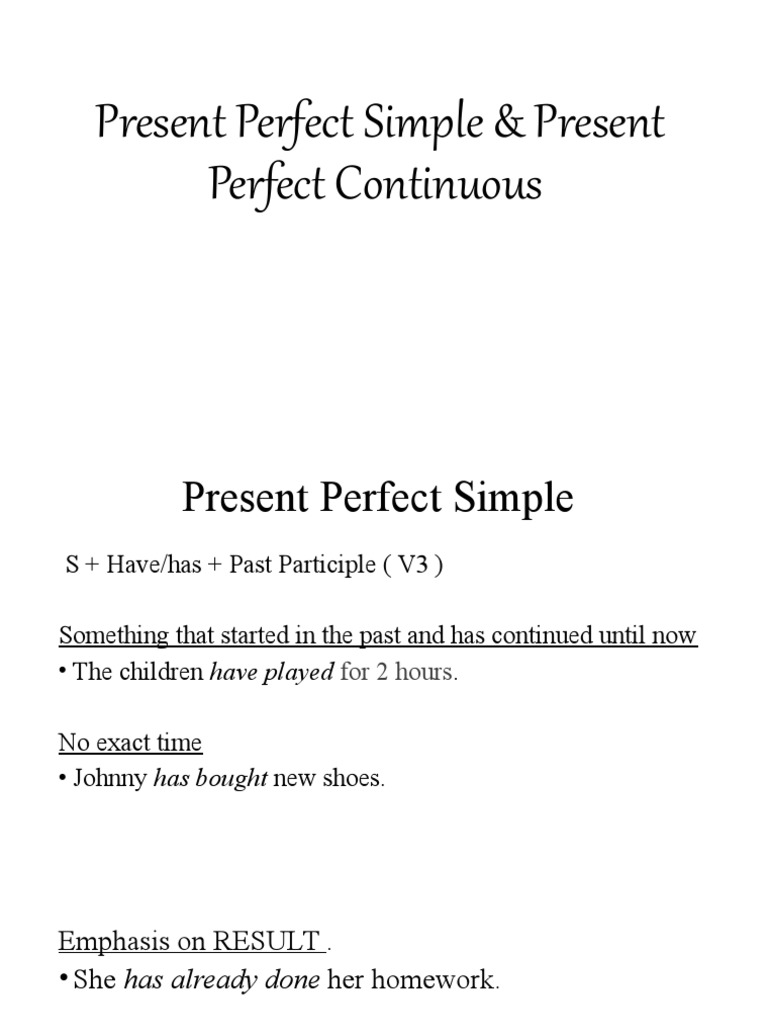 Present Perfect Simple & Present Perfect Continuous

Present Perfect Simple

S + Have/has + Past Participle ( V3 )

Something that started in the past and has continued until now
• The children have played for 2 hours.

No exact time
• Johnny has bought new shoes.

Emphasis on RESULT .
• She has already done her homework.